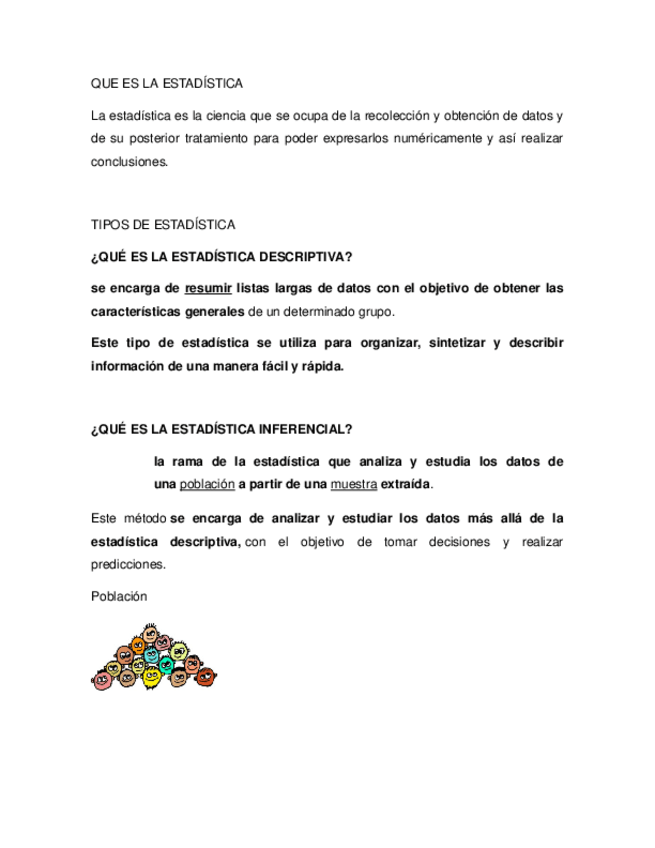 QUE ES LA ESTADÍSTICA

La estadística es la ciencia que se ocupa de la recolección y obtención de datos y de su posterior tratamiento para poder expresarlos numéricamente y así realizar conclusiones.

TIPOS DE ESTADÍSTICA

¿QUÉ ES LA ESTADÍSTICA DESCRIPTIVA?

se encarga de resumir listas largas de datos con el objetivo de obtener las características generales de un determinado grupo.

Este tipo de estadística se utiliza para organizar, sintetizar y describir información de una manera fácil y rápida.

¿QUÉ ES LA ESTADÍSTICA INFERENCIAL?

la rama de la estadística que analiza y estudia los datos de una población a partir de una muestra extraída.

Este método se encarga de analizar y estudiar los datos más allá de la estadística descriptiva, con el objetivo de tomar decisiones y realizar predicciones.

Población